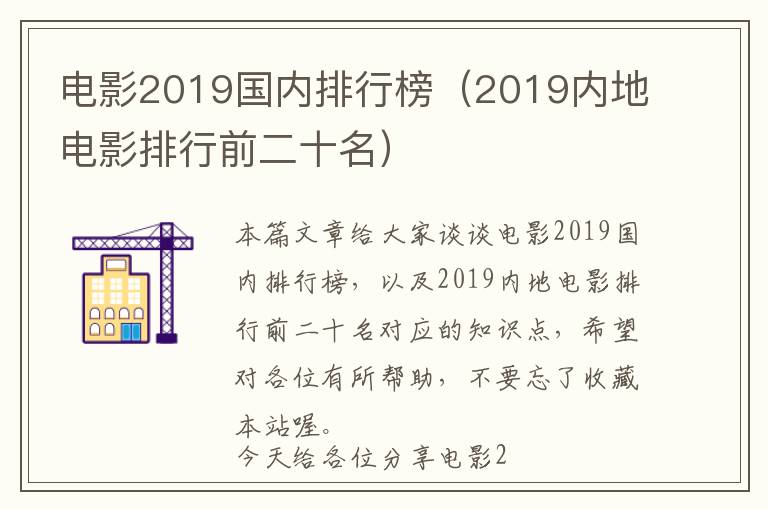 电影2019国内排行榜（2019内地电影排行前二十名）

本篇文章给大家谈谈电影2019国内排行榜，以及2019内地电影排行前二十名对应的知识点，希望对各位有所帮助，不要忘了收藏本站喔。

今天给各位分享电影2